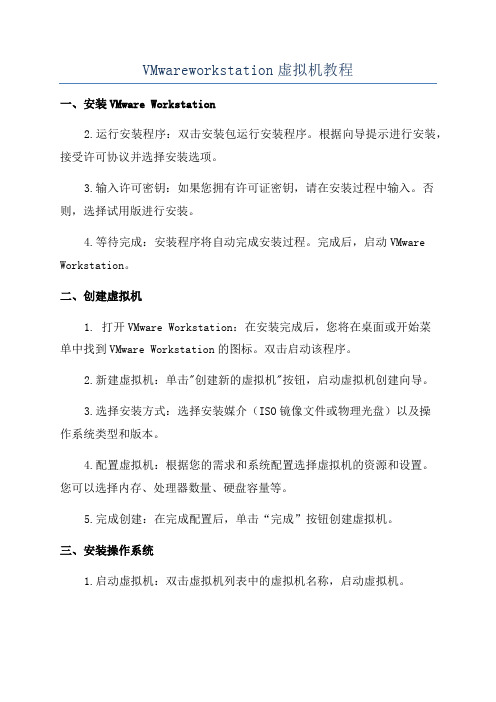 VMwareworkstation虚拟机教程

一、安装VMware Workstation

2.运行安装程序：双击安装包运行安装程序。根据向导提示进行安装，接受许可协议并选择安装选项。

3.输入许可密钥：如果您拥有许可证密钥，请在安装过程中输入。否则，选择试用版进行安装。

4.等待完成：安装程序将自动完成安装过程。完成后，启动VMware Workstation。

二、创建虚拟机

1. 打开VMware Workstation：在安装完成后，您将在桌面或开始菜单中找到VMware Workstation的图标。双击启动该程序。

2.新建虚拟机：单击"创建新的虚拟机"按钮，启动虚拟机创建向导。

3.选择安装方式：选择安装媒介（ISO镜像文件或物理光盘）以及操作系统类型和版本。

4.配置虚拟机：根据您的需求和系统配置选择虚拟机的资源和设置。您可以选择内存、处理器数量、硬盘容量等。

5.完成创建：在完成配置后，单击“完成”按钮创建虚拟机。

三、安装操作系统

1.启动虚拟机：双击虚拟机列表中的虚拟机名称，启动虚拟机。